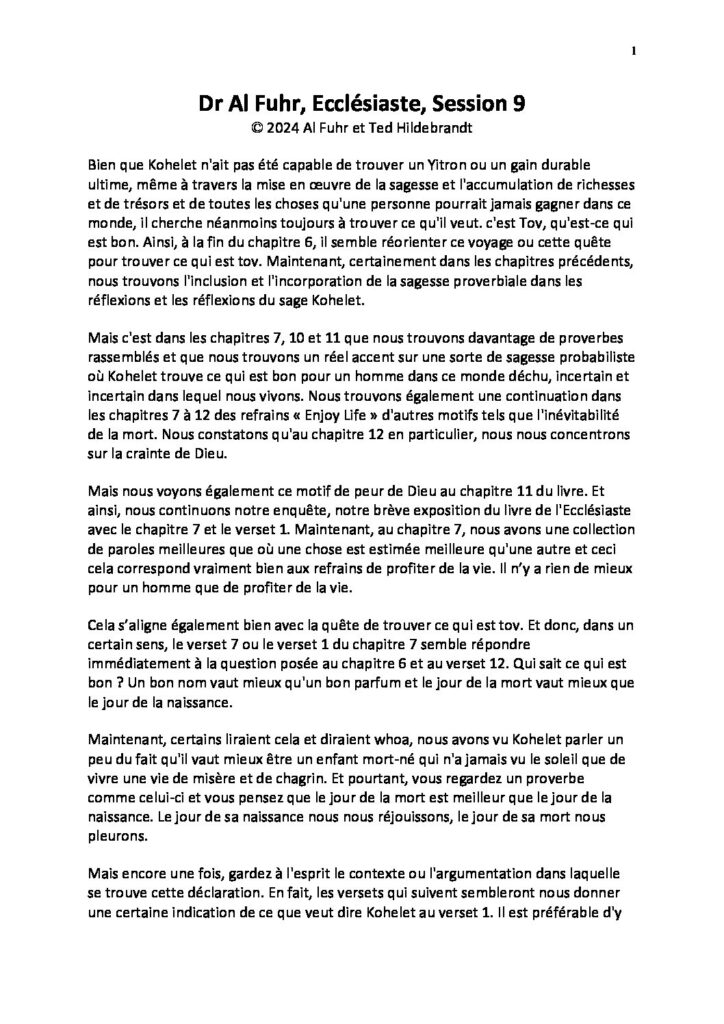 1

Dr Al Fuhr, Ecclésiaste, Session 9
© 2024 Al Fuhr et Ted Hildebrandt

Bien que Kohelet n'ait pas été capable de trouver un Yitron ou un gain durable ultime, même à travers la mise en œuvre de la sagesse et l'accumulation de richesses et de trésors et de toutes les choses qu'une personne pourrait jamais gagner dans ce monde, il cherche néanmoins toujours à trouver ce qu'il veut. c'est Tov, qu'est-ce qui est bon. Ainsi, à la fin du chapitre 6, il semble réorienter ce voyage ou cette quête pour trouver ce qui est tov. Maintenant, certainement dans les chapitres précédents, nous trouvons l'inclusion et l'incorporation de la sagesse proverbiale dans les réflexions et les réflexions du sage Kohelet.

Mais c'est dans les chapitres 7, 10 et 11 que nous trouvons davantage de proverbes rassemblés et que nous trouvons un réel accent sur une sorte de sagesse probabiliste où Kohelet trouve ce qui est bon pour un homme dans ce monde déchu, incertain et incertain dans lequel nous vivons. Nous trouvons également une continuation dans les chapitres 7 à 12 des refrains « Enjoy Life » d'autres motifs tels que l'inévitabilité de la mort. Nous constatons qu'au chapitre 12 en particulier, nous nous concentrons sur la crainte de Dieu.

Mais nous voyons également ce motif de peur de Dieu au chapitre 11 du livre. Et ainsi, nous continuons notre enquête, notre brève exposition du livre de l'Ecclésiaste avec le chapitre 7 et le verset 1. Maintenant, au chapitre 7, nous avons une collection de paroles meilleures que où une chose est estimée meilleure qu'une autre et ceci cela correspond vraiment bien aux refrains de profiter de la vie. Il n'y a rien de mieux pour un homme que de profiter de la vie.

Cela s'aligne également bien avec la quête de trouver ce qui est tov. Et donc, dans un certain sens, le verset 7 ou le verset 1 du chapitre 7 semble répondre immédiatement à la question posée au chapitre 6 et au verset 12. Qui sait ce qui est bon ? Un bon nom vaut mieux qu'un bon parfum et le jour de la mort vaut mieux que le jour de la naissance.

Maintenant, certains liraient cela et diraient whoa, nous avons vu Kohelet parler un peu du fait qu'il vaut mieux être un enfant mort-né qui n'a jamais vu le soleil que de vivre une vie de misère et de chagrin. Et pourtant, vous regardez un proverbe comme celui-ci et vous pensez que le jour de la mort est meilleur que le jour de la naissance. Le jour de sa naissance nous nous réjouissons, le jour de sa mort nous pleurons.

Mais encore une fois, gardez à l'esprit le contexte ou l'argumentation dans laquelle se trouve cette déclaration. En fait, les versets qui suivent sembleront nous donner une certaine indication de ce que veut dire Kohelet au verset 1. Il est préférable d'y